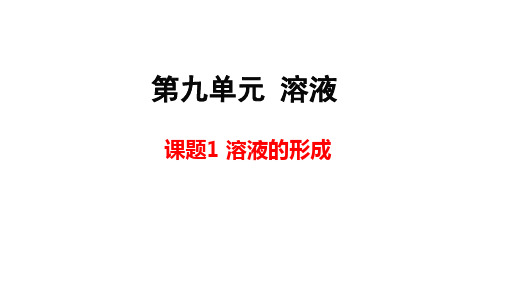 第九单元 溶液

课题1 溶液的形成